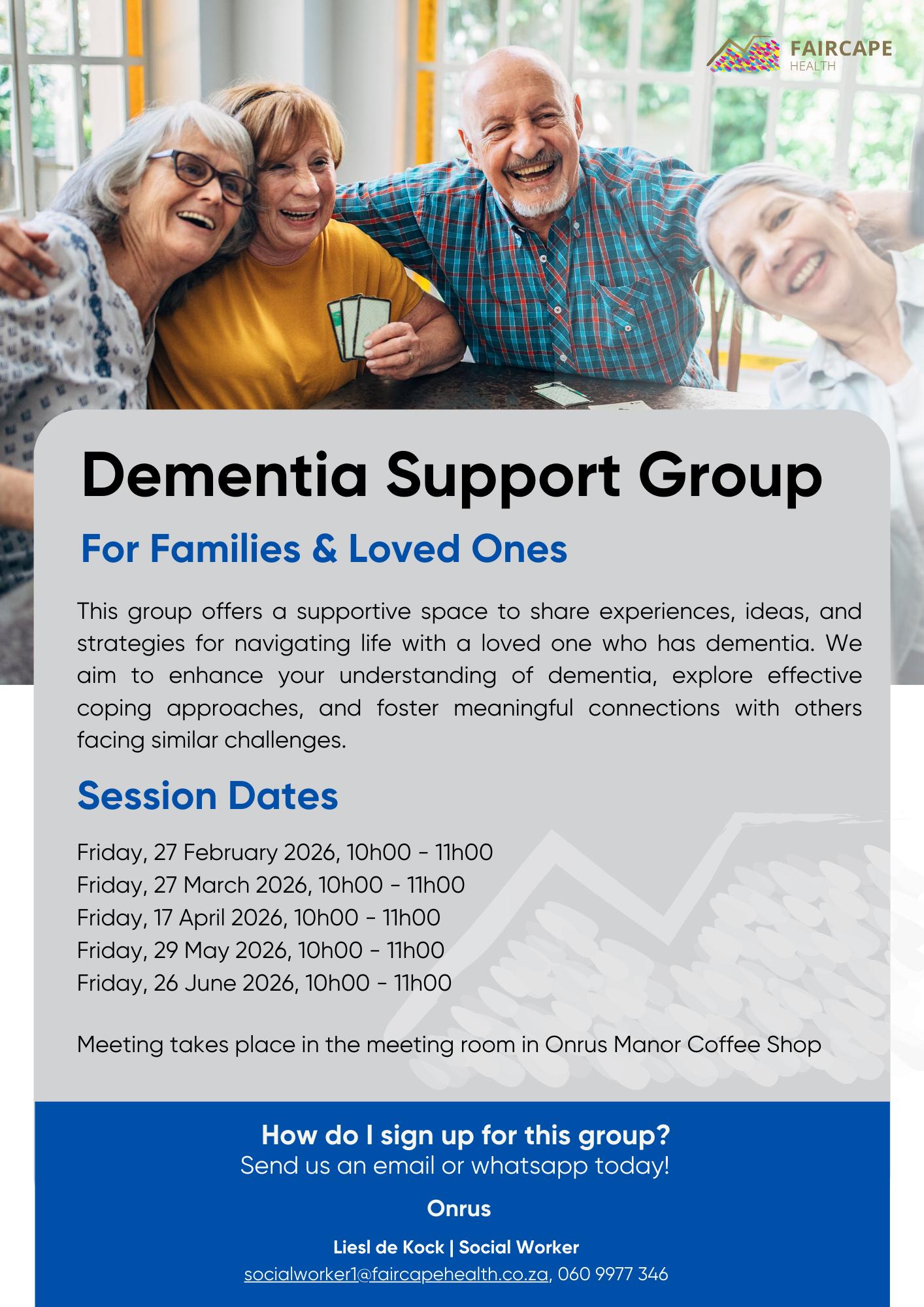 FAIRCAPE
HEALTH

Dementia Support Group

For Families & Loved Ones

This group offers a supportive space to share experiences, ideas, and strategies for navigating life with a loved one who has dementia. We aim to enhance your understanding of dementia, explore effective coping approaches, and foster meaningful connections with others facing similar challenges.

Session Dates

Friday, 27 February 2026, 10h00 - 11h00
Friday, 27 March 2026, 10h00 - 11h00
Friday, 17 April 2026, 10h00 - 11h00
Friday, 29 May 2026, 10h00 - 11h00
Friday, 26 June 2026, 10h00 - 11h00

Meeting takes place in the meeting room in Onrus Manor Coffee Shop

How do I sign up for this group?
Send us an email or whatsapp today!

Onrus

Liesl de Kock | Social Worker
socialworker1@faircapehealth.co.za, 060 9977 346